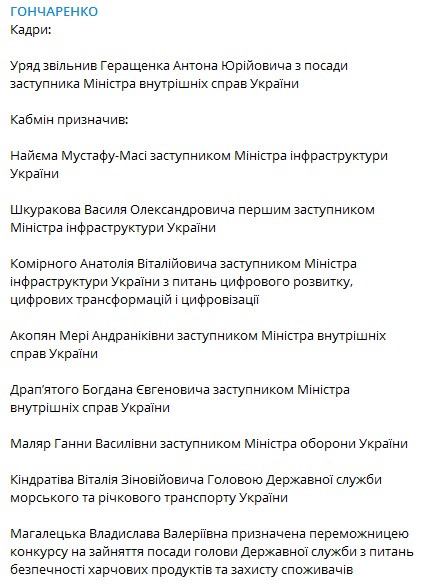 ГОНЧАРЕНКО
Кадри:

Уряд звільнив Геращенка Антона Юрійовича з посади заступника Міністра внутрішніх справ України

Кабмін призначив:

Найєма Мустафу-Масі заступником Міністра інфраструктури України

Шкуракова Василя Олександровича першим заступником Міністра інфраструктури України

Комірного Анатолія Віталійовича заступником Міністра інфраструктури України з питань цифрового розвитку, цифрових трансформацій і цифровізації

Акопян Мері Андраніківни заступником Міністра внутрішніх справ України

Драп'ятого Богдана Євгеновича заступником Міністра внутрішніх справ України

Маляр Ганни Василівни заступником Міністра оборони України

Кіндратіва Віталія Зіновійовича Головою Державної служби морського та річкового транспорту України

Магалецька Владислава Валеріївна призначена переможницею конкурсу на зайняття посади голови Державної служби з питань безпечності харчових продуктів та захисту споживачів